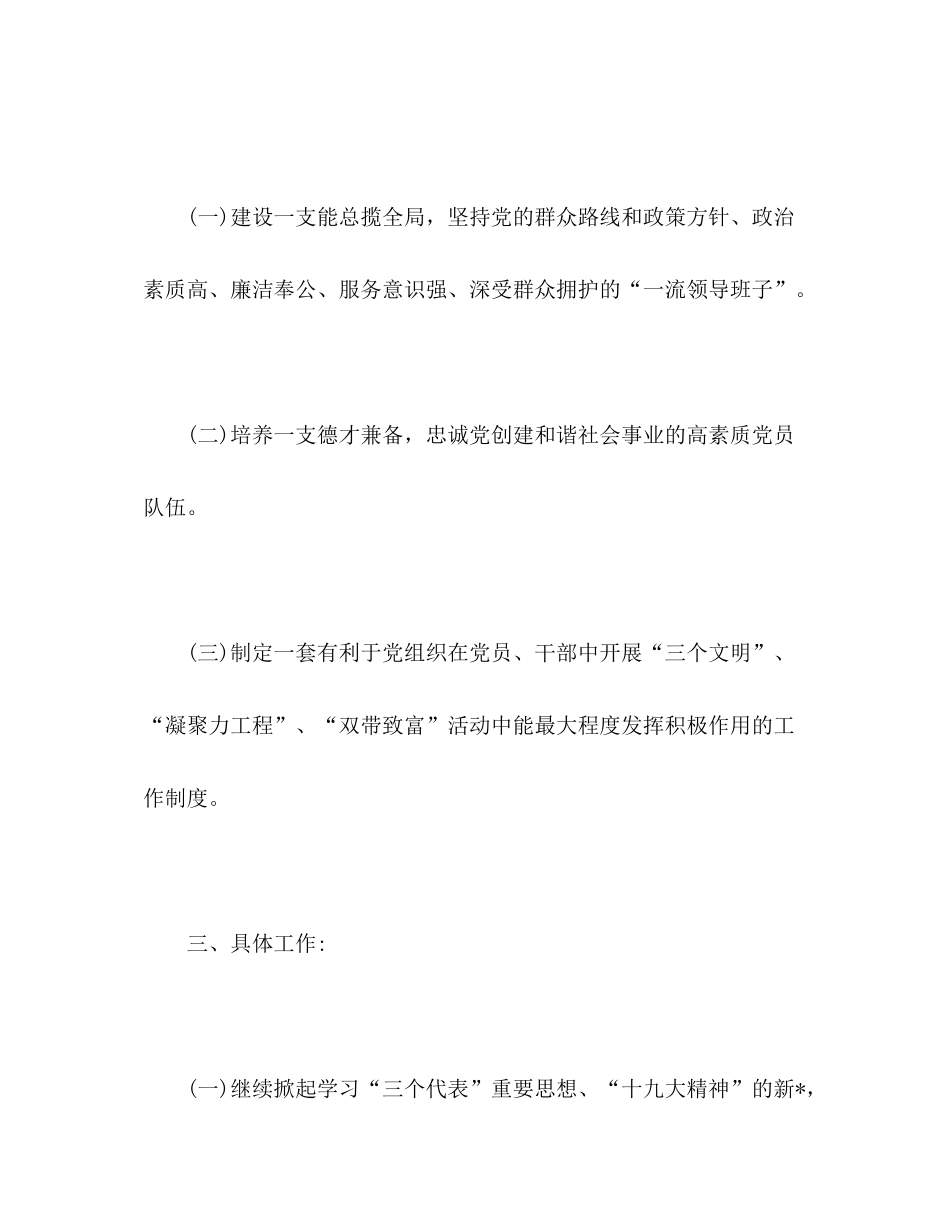 (一)建设一支能总揽全局，坚持党的群众路线和政策方针、政治素质高、廉洁奉公、服务意识强、深受群众拥护的“一流领导班子”。

(二)培养一支德才兼备，忠诚党创建和谐社会事业的高素质党员队伍。

(三)制定一套有利于党组织在党员、干部中开展“三个文明”、“凝聚力工程”、“双带致富”活动中能最大程度发挥积极作用的工作制度。

三、具体工作:

(一)继续掀起学习“三个代表”重要思想、“十九大精神”的新*，